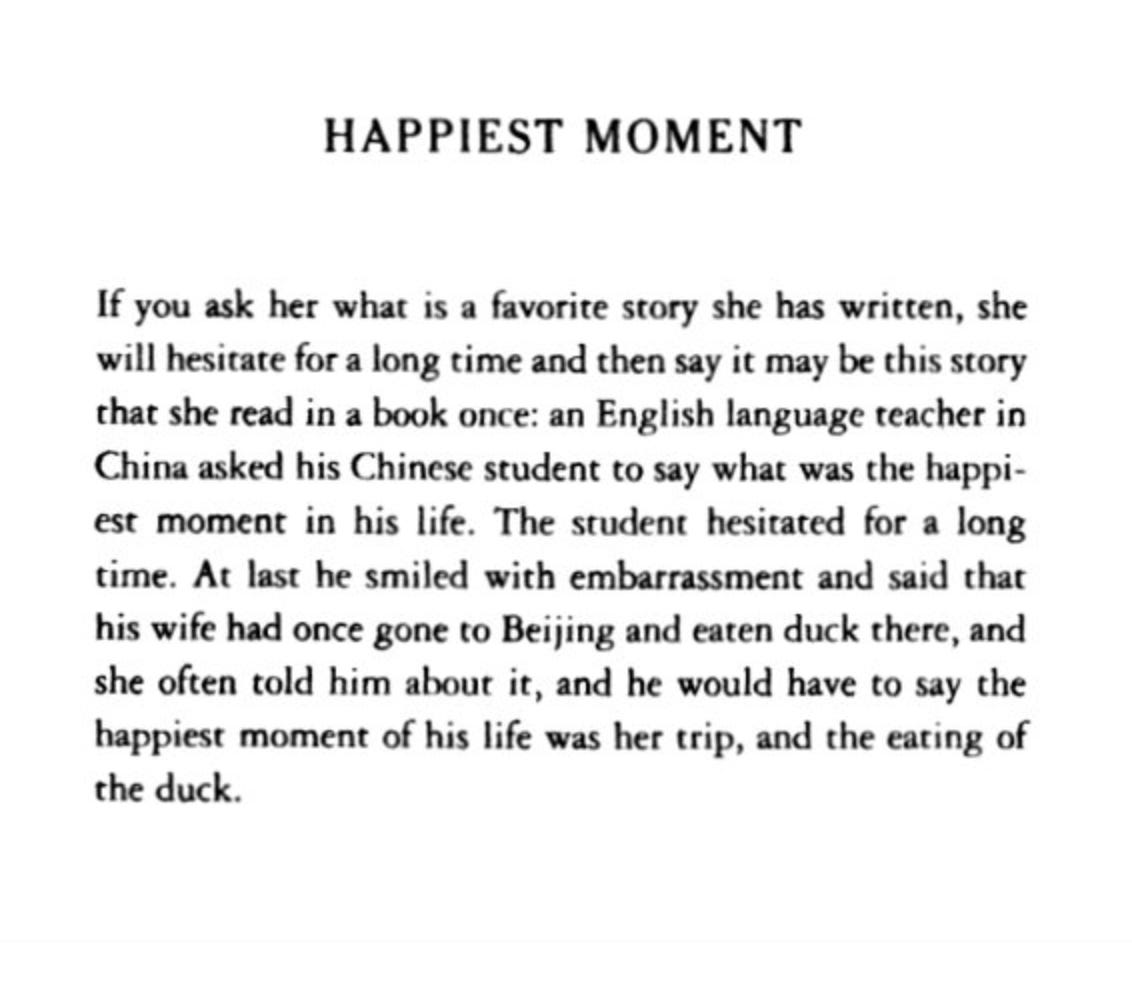 HAPPIEST MOMENT

If you ask her what is a favorite story she has written, she will hesitate for a long time and then say it may be this story that she read in a book once: an English language teacher in China asked his Chinese student to say what was the happiest moment in his life. The student hesitated for a long time. At last he smiled with embarrassment and said that his wife had once gone to Beijing and eaten duck there, and she often told him about it, and he would have to say the happiest moment of his life was her trip, and the eating of the duck.